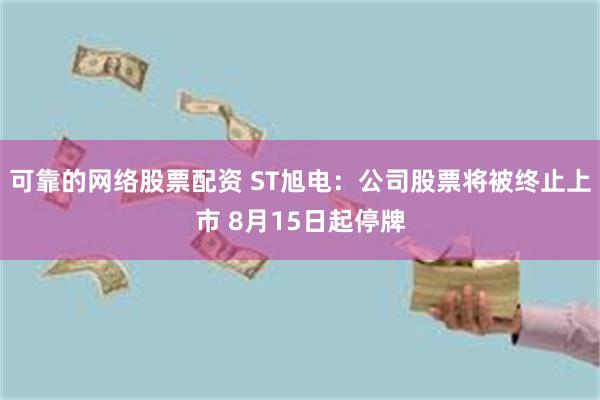 可靠的网络股票配资 ST旭电：公司股票将被终止上市 8月15日起停牌